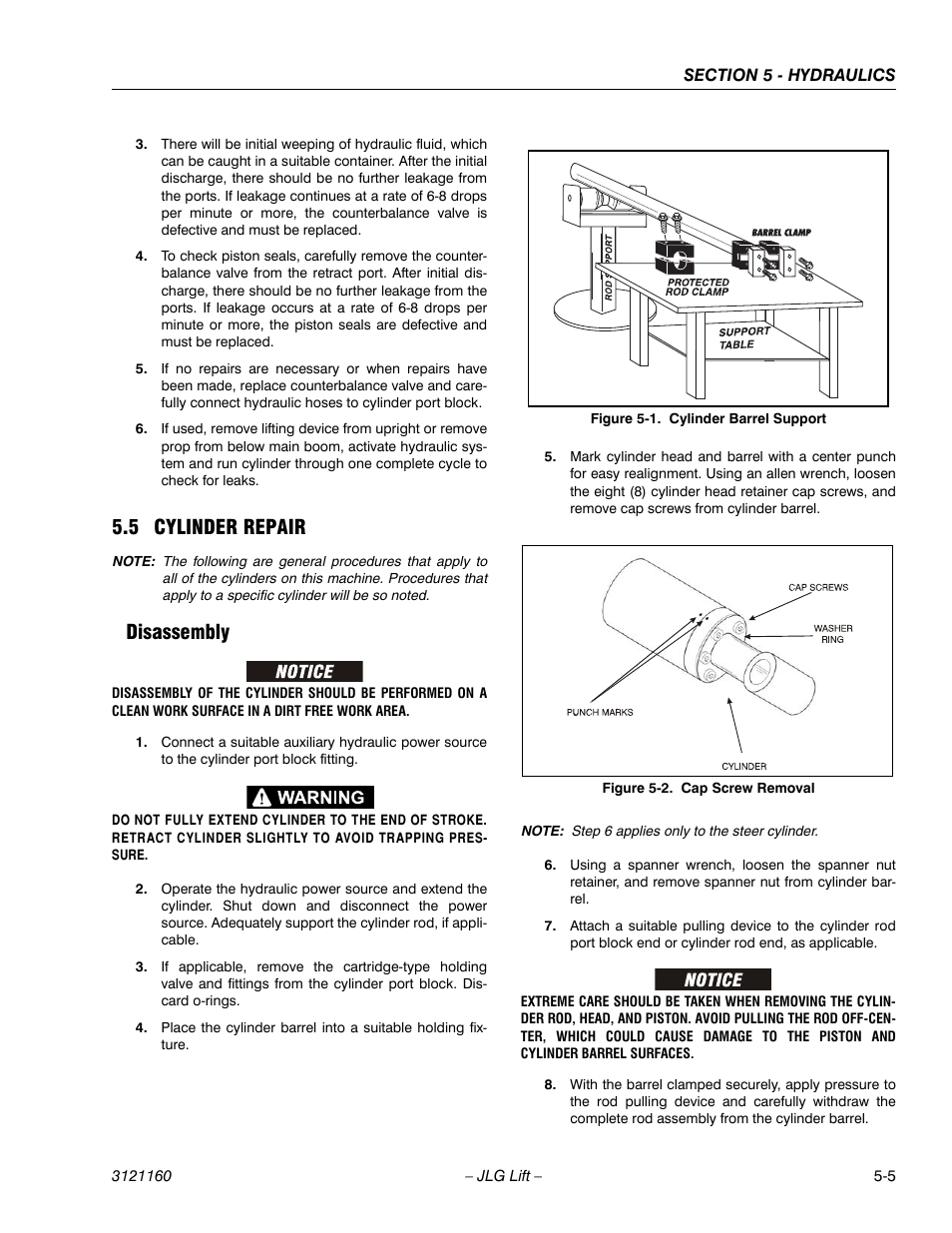 SECTION 5 - HYDRAULICS

3. There will be initial weeping of hydraulic fluid, which can be caught in a suitable container. After the initial discharge, there should be no further leakage from the ports. If leakage continues at a rate of 6-8 drops per minute or more, the counterbalance valve is defective and must be replaced.

4. To check piston seals, carefully remove the counterbalance valve from the retract port. After initial discharge, there should be no further leakage from the ports. If leakage occurs at a rate of 6-8 drops per minute or more, the piston seals are defective and must be replaced.

5. If no repairs are necessary or when repairs have been made, replace counterbalance valve and carefully connect hydraulic hoses to cylinder port block.

6. If used, remove lifting device from upright or remove prop from below main boom, activate hydraulic system and run cylinder through one complete cycle to check for leaks.

5.5 CYLINDER REPAIR

NOTE: The following are general procedures that apply to all of the cylinders on this machine. Procedures that apply to a specific cylinder will be so noted.

Disassembly

NOTICE

DISASSEMBLY OF THE CYLINDER SHOULD BE PERFORMED ON A CLEAN WORK SURFACE IN A DIRT FREE WORK AREA.

1. Connect a suitable auxiliary hydraulic power source to the cylinder port block fitting.

WARNING

DO NOT FULLY EXTEND CYLINDER TO THE END OF STROKE. RETRACT CYLINDER SLIGHTLY TO AVOID TRAPPING PRESSURE.

2. Operate the hydraulic power source and extend the cylinder. Shut down and disconnect the power source. Adequately support the cylinder rod, if applicable.

3. If applicable, remove the cartridge-type holding valve and fittings from the cylinder port block. Discard o-rings.

4. Place the cylinder barrel into a suitable holding fixture.

ROD SUPPORT
BARREL CLAMP
PROTECTED ROD CLAMP
SUPPORT TABLE

Figure 5-1. Cylinder Barrel Support

5. Mark cylinder head and barrel with a center punch for easy realignment. Using an allen wrench, loosen the eight (8) cylinder head retainer cap screws, and remove cap screws from cylinder barrel.

CAP SCREWS
WASHER RING
PUNCH MARKS
CYLINDER

Figure 5-2. Cap Screw Removal

NOTE: Step 6 applies only to the steer cylinder.

6. Using a spanner wrench, loosen the spanner nut retainer, and remove spanner nut from cylinder barrel.

7. Attach a suitable pulling device to the cylinder rod port block end or cylinder rod end, as applicable.

NOTICE

EXTREME CARE SHOULD BE TAKEN WHEN REMOVING THE CYLINDER ROD, HEAD, AND PISTON. AVOID PULLING THE ROD OFF-CENTER, WHICH COULD CAUSE DAMAGE TO THE PISTON AND CYLINDER BARREL SURFACES.

8. With the barrel clamped securely, apply pressure to the rod pulling device and carefully withdraw the complete rod assembly from the cylinder barrel.

3121160 – JLG Lift – 5-5